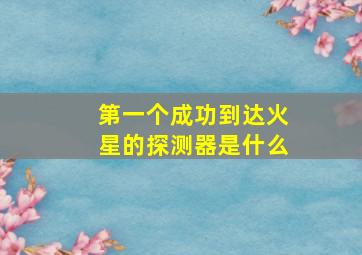 第一个成功到达火星的探测器是什么